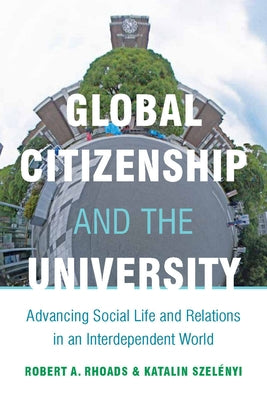 GLOBAL CITIZENSHIP AND THE UNIVERSITY

Advancing Social Life and Relations in an Interdependent World

ROBERT A. RHOADS & KATALIN SZELÉNYI